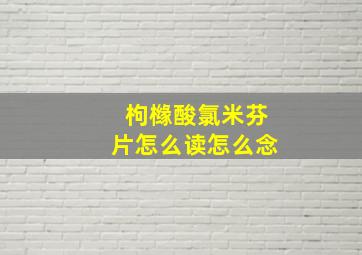 枸橼酸氯米芬片怎么读怎么念